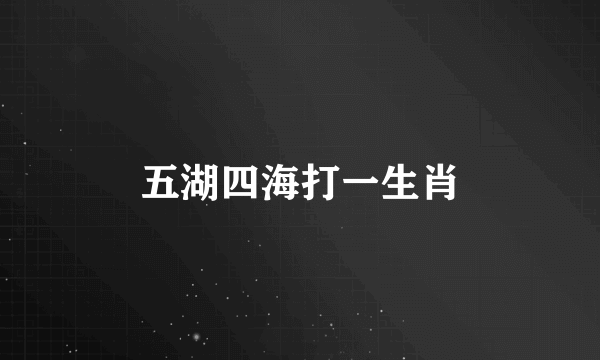 五湖四海打一生肖